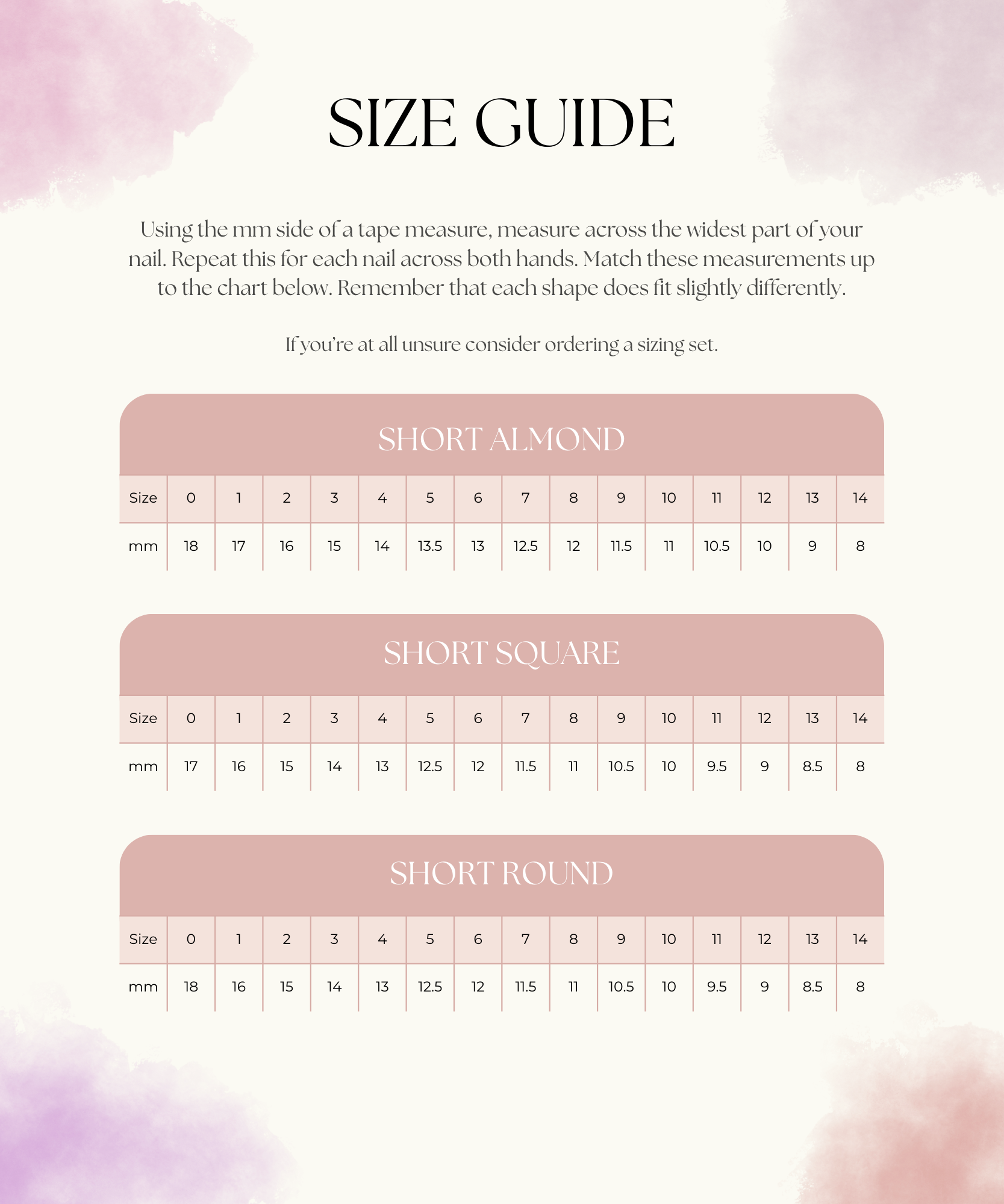 SIZE GUIDE

Using the mm side of a tape measure, measure across the widest part of your nail. Repeat this for each nail across both hands. Match these measurements up to the chart below. Remember that each shape does fit slightly differently.

If you're at all unsure consider ordering a sizing set.

SHORT ALMOND

| Size | 0 | 1 | 2 | 3 | 4 | 5 | 6 | 7 | 8 | 9 | 10 | 11 | 12 | 13 | 14 |
|---|---|---|---|---|---|---|---|---|---|---|---|---|---|---|---|
| mm | 18 | 17 | 16 | 15 | 14 | 13.5 | 13 | 12.5 | 12 | 11.5 | 11 | 10.5 | 10 | 9 | 8 |

SHORT SQUARE

| Size | 0 | 1 | 2 | 3 | 4 | 5 | 6 | 7 | 8 | 9 | 10 | 11 | 12 | 13 | 14 |
|---|---|---|---|---|---|---|---|---|---|---|---|---|---|---|---|
| mm | 17 | 16 | 15 | 14 | 13 | 12.5 | 12 | 11.5 | 11 | 10.5 | 10 | 9.5 | 9 | 8.5 | 8 |

SHORT ROUND

| Size | 0 | 1 | 2 | 3 | 4 | 5 | 6 | 7 | 8 | 9 | 10 | 11 | 12 | 13 | 14 |
|---|---|---|---|---|---|---|---|---|---|---|---|---|---|---|---|
| mm | 18 | 16 | 15 | 14 | 13 | 12.5 | 12 | 11.5 | 11 | 10.5 | 10 | 9.5 | 9 | 8.5 | 8 |